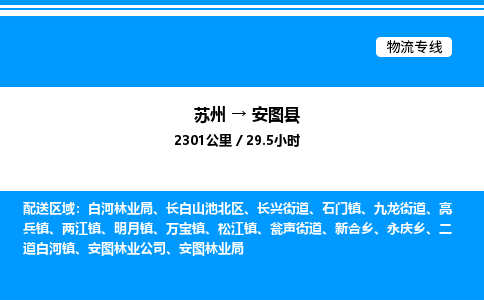 物流专线

苏州 → 安图县
2301公里 / 29.5小时

配送区域：白河林业局、长白山池北区、长兴街道、石门镇、九龙街道、亮兵镇、两江镇、明月镇、万宝镇、松江镇、瓮声街道、新合乡、永庆乡、二道白河镇、安图林业公司、安图林业局